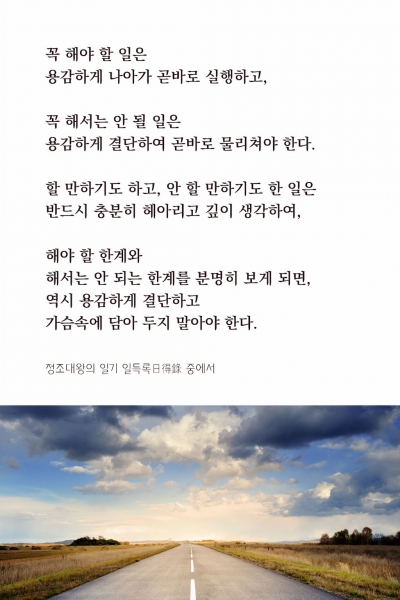 꼭 해야 할 일은
용감하게 나아가 곧바로 실행하고,

꼭 해서는 안 될 일은
용감하게 결단하여 곧바로 물리쳐야 한다.

할 만하기도 하고, 안 할 만하기도 한 일은
반드시 충분히 헤아리고 깊이 생각하여,

해야 할 한계와
해서는 안 되는 한계를 분명히 보게 되면,
역시 용감하게 결단하고
가슴속에 담아 두지 말아야 한다.

정조대왕의 일기 일득록日得錄 중에서